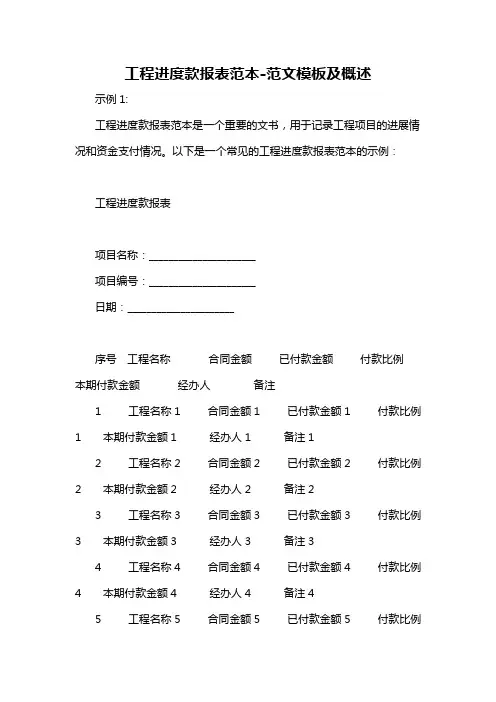 工程进度款报表范本-范文模板及概述

示例 1:

工程进度款报表范本是一个重要的文书，用于记录工程项目的进展情况和资金支付情况。以下是一个常见的工程进度款报表范本的示例：

工程进度款报表

项目名称：____________________

项目编号：____________________

日期：____________________

序号　工程名称　合同金额　已付款金额　付款比例　本期付款金额　经办人　备注

1　工程名称 1　合同金额 1　已付款金额 1　付款比例 1　本期付款金额 1　经办人 1　备注 1

2　工程名称 2　合同金额 2　已付款金额 2　付款比例 2　本期付款金额 2　经办人 2　备注 2

3　工程名称 3　合同金额 3　已付款金额 3　付款比例 3　本期付款金额 3　经办人 3　备注 3

4　工程名称 4　合同金额 4　已付款金额 4　付款比例 4　本期付款金额 4　经办人 4　备注 4

5　工程名称 5　合同金额 5　已付款金额 5　付款比例